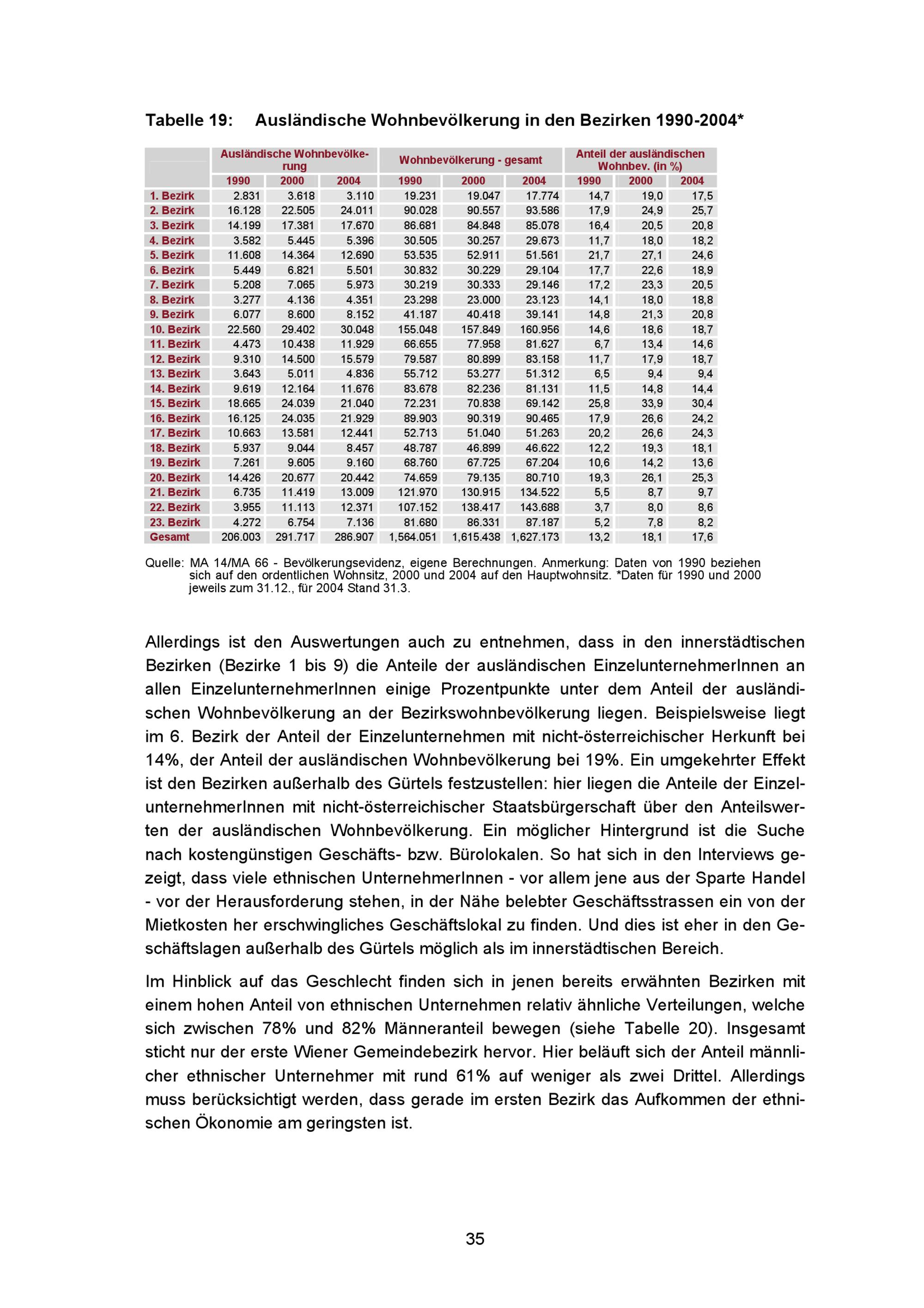 Tabelle 19: Ausländische Wohnbevölkerung in den Bezirken 1990-2004*

| | Ausländische Wohnbevölkerung | | | Wohnbevölkerung - gesamt | | | Anteil der ausländischen Wohnbev. (in %) | | |
|---|---|---|---|---|---|---|---|---|---|
| | 1990 | 2000 | 2004 | 1990 | 2000 | 2004 | 1990 | 2000 | 2004 |
| 1. Bezirk | 2.831 | 3.618 | 3.110 | 19.231 | 19.047 | 17.774 | 14,7 | 19,0 | 17,5 |
| 2. Bezirk | 16.128 | 22.505 | 24.011 | 90.028 | 90.557 | 93.586 | 17,9 | 24,9 | 25,7 |
| 3. Bezirk | 14.199 | 17.381 | 17.670 | 86.681 | 84.848 | 85.078 | 16,4 | 20,5 | 20,8 |
| 4. Bezirk | 3.582 | 5.445 | 5.396 | 30.505 | 30.257 | 29.673 | 11,7 | 18,0 | 18,2 |
| 5. Bezirk | 11.608 | 14.364 | 12.690 | 53.535 | 52.911 | 51.561 | 21,7 | 27,1 | 24,6 |
| 6. Bezirk | 5.449 | 6.821 | 5.501 | 30.832 | 30.229 | 29.104 | 17,7 | 22,6 | 18,9 |
| 7. Bezirk | 5.208 | 7.065 | 5.973 | 30.219 | 30.333 | 29.146 | 17,2 | 23,3 | 20,5 |
| 8. Bezirk | 3.277 | 4.136 | 4.351 | 23.298 | 23.000 | 23.123 | 14,1 | 18,0 | 18,8 |
| 9. Bezirk | 6.077 | 8.600 | 8.152 | 41.187 | 40.418 | 39.141 | 14,8 | 21,3 | 20,8 |
| 10. Bezirk | 22.560 | 29.402 | 30.048 | 155.048 | 157.849 | 160.956 | 14,6 | 18,6 | 18,7 |
| 11. Bezirk | 4.473 | 10.438 | 11.929 | 66.655 | 77.958 | 81.627 | 6,7 | 13,4 | 14,6 |
| 12. Bezirk | 9.310 | 14.500 | 15.579 | 79.587 | 80.899 | 83.158 | 11,7 | 17,9 | 18,7 |
| 13. Bezirk | 3.643 | 5.011 | 4.836 | 55.712 | 53.277 | 51.312 | 6,5 | 9,4 | 9,4 |
| 14. Bezirk | 9.619 | 12.164 | 11.676 | 83.678 | 82.236 | 81.131 | 11,5 | 14,8 | 14,4 |
| 15. Bezirk | 18.665 | 24.039 | 21.040 | 72.231 | 70.838 | 69.142 | 25,8 | 33,9 | 30,4 |
| 16. Bezirk | 16.125 | 24.035 | 21.929 | 89.903 | 90.319 | 90.465 | 17,9 | 26,6 | 24,2 |
| 17. Bezirk | 10.663 | 13.581 | 12.441 | 52.713 | 51.040 | 51.263 | 20,2 | 26,6 | 24,3 |
| 18. Bezirk | 5.937 | 9.044 | 8.457 | 48.787 | 46.899 | 46.622 | 12,2 | 19,3 | 18,1 |
| 19. Bezirk | 7.261 | 9.605 | 9.160 | 68.760 | 67.725 | 67.204 | 10,6 | 14,2 | 13,6 |
| 20. Bezirk | 14.426 | 20.677 | 20.442 | 74.659 | 79.135 | 80.710 | 19,3 | 26,1 | 25,3 |
| 21. Bezirk | 6.735 | 11.419 | 13.009 | 121.970 | 130.915 | 134.522 | 5,5 | 8,7 | 9,7 |
| 22. Bezirk | 3.955 | 11.113 | 12.371 | 107.152 | 138.417 | 143.688 | 3,7 | 8,0 | 8,6 |
| 23. Bezirk | 4.272 | 6.754 | 7.136 | 81.680 | 86.331 | 87.187 | 5,2 | 7,8 | 8,2 |
| Gesamt | 206.003 | 291.717 | 286.907 | 1,564.051 | 1,615.438 | 1,627.173 | 13,2 | 18,1 | 17,6 |

Quelle: MA 14/MA 66 - Bevölkerungsevidenz, eigene Berechnungen. Anmerkung: Daten von 1990 beziehen sich auf den ordentlichen Wohnsitz, 2000 und 2004 auf den Hauptwohnsitz. *Daten für 1990 und 2000 jeweils zum 31.12., für 2004 Stand 31.3.

Allerdings ist den Auswertungen auch zu entnehmen, dass in den innerstädtischen Bezirken (Bezirke 1 bis 9) die Anteile der ausländischen EinzelunternehmerInnen an allen EinzelunternehmerInnen einige Prozentpunkte unter dem Anteil der ausländischen Wohnbevölkerung an der Bezirkswohnbevölkerung liegen. Beispielsweise liegt im 6. Bezirk der Anteil der Einzelunternehmen mit nicht-österreichischer Herkunft bei 14%, der Anteil der ausländischen Wohnbevölkerung bei 19%. Ein umgekehrter Effekt ist den Bezirken außerhalb des Gürtels festzustellen: hier liegen die Anteile der EinzelunternehmerInnen mit nicht-österreichischer Staatsbürgerschaft über den Anteilswerten der ausländischen Wohnbevölkerung. Ein möglicher Hintergrund ist die Suche nach kostengünstigen Geschäfts- bzw. Bürolokalen. So hat sich in den Interviews gezeigt, dass viele ethnischen UnternehmerInnen - vor allem jene aus der Sparte Handel - vor der Herausforderung stehen, in der Nähe belebter Geschäftsstrassen ein von der Mietkosten her erschwingliches Geschäftslokal zu finden. Und dies ist eher in den Geschäftslagen außerhalb des Gürtels möglich als im innerstädtischen Bereich.

Im Hinblick auf das Geschlecht finden sich in jenen bereits erwähnten Bezirken mit einem hohen Anteil von ethnischen Unternehmen relativ ähnliche Verteilungen, welche sich zwischen 78% und 82% Männeranteil bewegen (siehe Tabelle 20). Insgesamt sticht nur der erste Wiener Gemeindebezirk hervor. Hier beläuft sich der Anteil männlicher ethnischer Unternehmer mit rund 61% auf weniger als zwei Drittel. Allerdings muss berücksichtigt werden, dass gerade im ersten Bezirk das Aufkommen der ethnischen Ökonomie am geringsten ist.

35